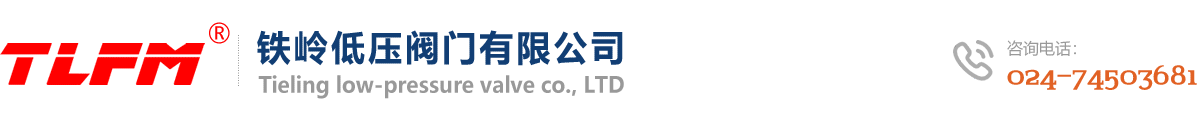 TLFM®
铁岭低压阀门有限公司
Tieling low-pressure valve co., LTD
咨询电话:
024-74503681